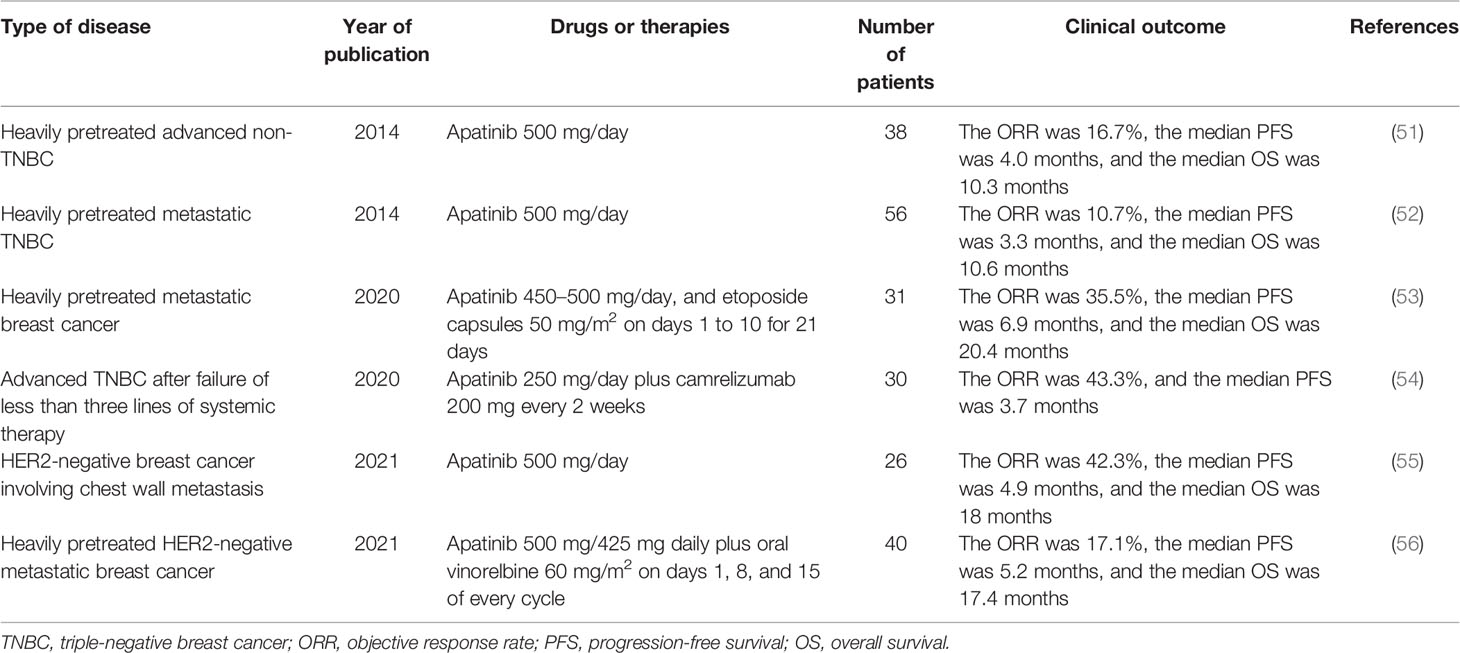 | Type of disease | Year of publication | Drugs or therapies | Number of patients | Clinical outcome | References |
|---|---|---|---|---|---|
| Heavily pretreated advanced non-TNBC | 2014 | Apatinib 500 mg/day | 38 | The ORR was 16.7%, the median PFS was 4.0 months, and the median OS was 10.3 months | (51) |
| Heavily pretreated metastatic TNBC | 2014 | Apatinib 500 mg/day | 56 | The ORR was 10.7%, the median PFS was 3.3 months, and the median OS was 10.6 months | (52) |
| Heavily pretreated metastatic breast cancer | 2020 | Apatinib 450–500 mg/day, and etoposide capsules 50 mg/m$^2$ on days 1 to 10 for 21 days | 31 | The ORR was 35.5%, the median PFS was 6.9 months, and the median OS was 20.4 months | (53) |
| Advanced TNBC after failure of less than three lines of systemic therapy | 2020 | Apatinib 250 mg/day plus camrelizumab 200 mg every 2 weeks | 30 | The ORR was 43.3%, and the median PFS was 3.7 months | (54) |
| HER2-negative breast cancer involving chest wall metastasis | 2021 | Apatinib 500 mg/day | 26 | The ORR was 42.3%, the median PFS was 4.9 months, and the median OS was 18 months | (55) |
| Heavily pretreated HER2-negative metastatic breast cancer | 2021 | Apatinib 500 mg/425 mg daily plus oral vinorelbine 60 mg/m$^2$ on days 1, 8, and 15 of every cycle | 40 | The ORR was 17.1%, the median PFS was 5.2 months, and the median OS was 17.4 months | (56) |

TNBC, triple-negative breast cancer; ORR, objective response rate; PFS, progression-free survival; OS, overall survival.